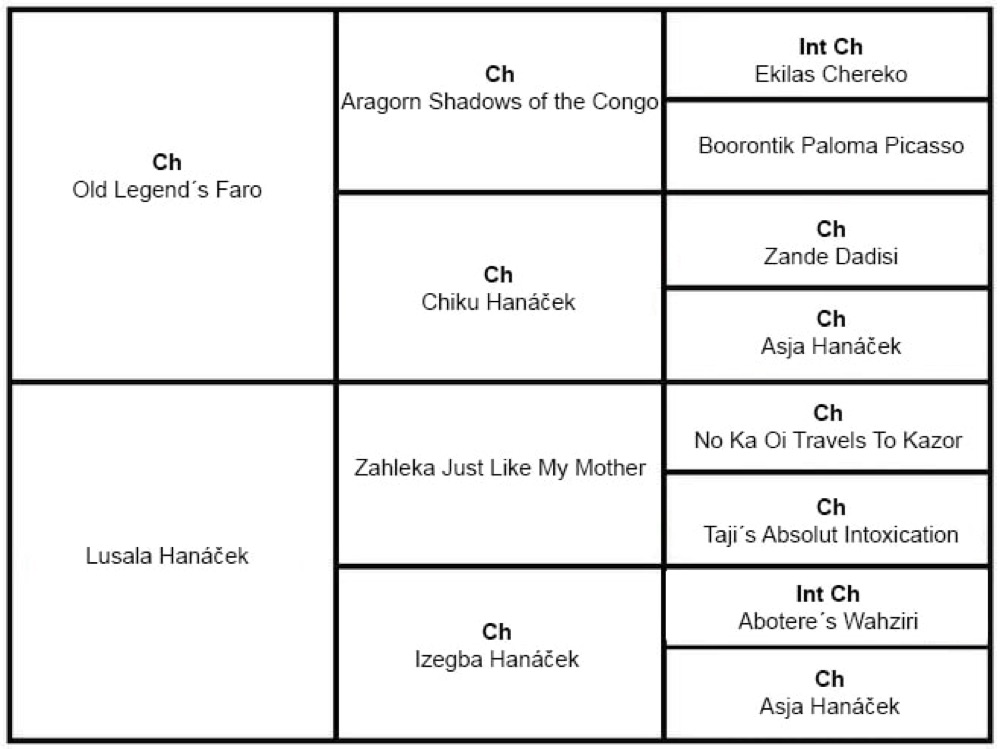 | | | |
|---|---|---|
| **Ch** Old Legend´s Faro | **Ch** Aragorn Shadows of the Congo | **Int Ch** Ekilas Chereko |
| | | Boorontik Paloma Picasso |
| | **Ch** Chiku Hanáček | **Ch** Zande Dadisi |
| | | **Ch** Asja Hanáček |
| Lusala Hanáček | Zahleka Just Like My Mother | **Ch** No Ka Oi Travels To Kazor |
| | | **Ch** Taji´s Absolut Intoxication |
| | **Ch** Izegba Hanáček | **Int Ch** Abotere´s Wahziri |
| | | **Ch** Asja Hanáček |